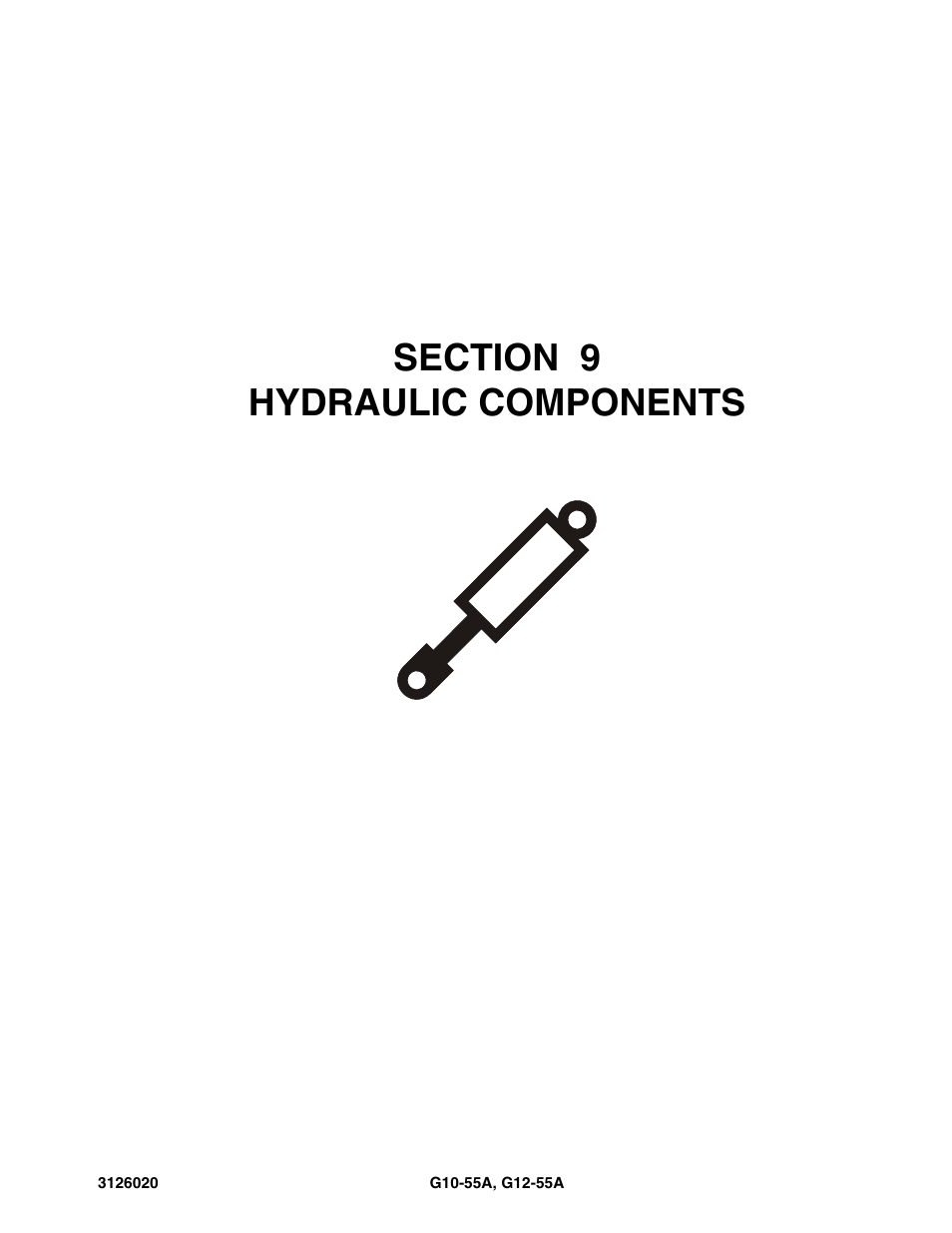 SECTION 9
HYDRAULIC COMPONENTS

3126020

G10-55A, G12-55A